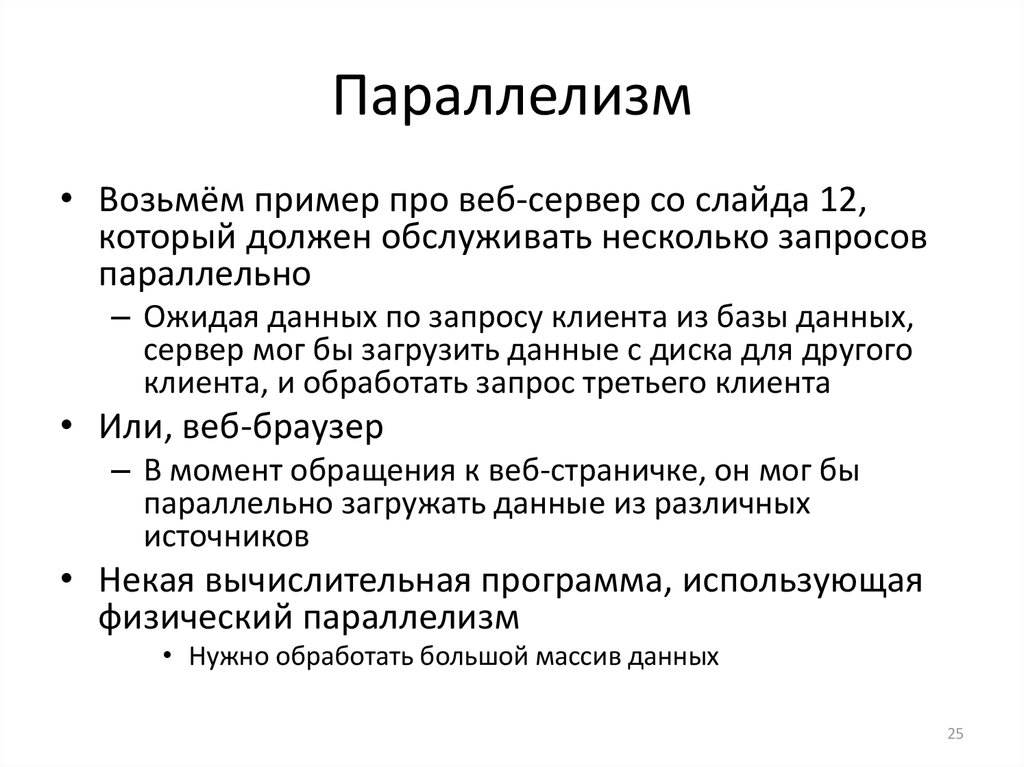 Параллелизм

• Возьмём пример про веб-сервер со слайда 12, который должен обслуживать несколько запросов параллельно
– Ожидая данных по запросу клиента из базы данных, сервер мог бы загрузить данные с диска для другого клиента, и обработать запрос третьего клиента
• Или, веб-браузер
– В момент обращения к веб-страничке, он мог бы параллельно загружать данные из различных источников
• Некая вычислительная программа, использующая физический параллелизм
• Нужно обработать большой массив данных

25